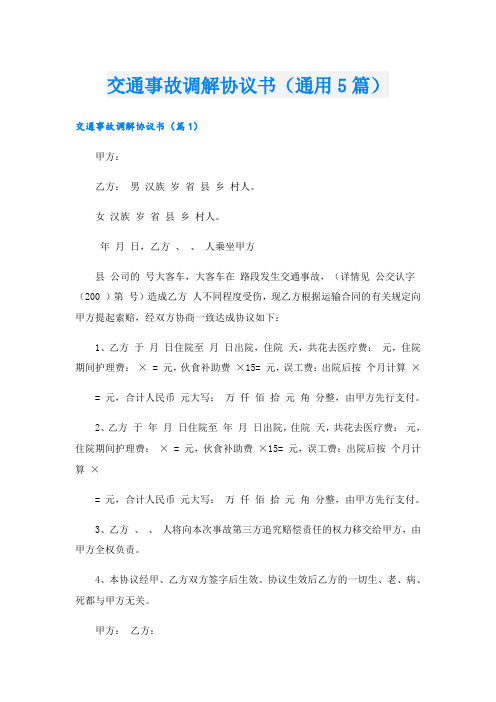 交通事故调解协议书（通用5篇）

交通事故调解协议书（篇1）

甲方：

乙方： 男 汉族 岁 省 县 乡 村人。

女 汉族 岁 省 县 乡 村人。

年 月 日，乙方 、 、 人乘坐甲方

县 公司的 号大客车，大客车在 路段发生交通事故，（详情见 公交认字（200 ）第 号）造成乙方 人不同程度受伤，现乙方根据运输合同的有关规定向甲方提起索赔，经双方协商一致达成协议如下：

1、乙方 于 月 日住院至 月 日出院，住院 天，共花去医疗费： 元，住院期间护理费： × = 元，伙食补助费 ×15= 元，误工费：出院后按 个月计算 ×

= 元，合计人民币 元大写： 万 仟 佰 拾 元 角 分整，由甲方先行支付。

2、乙方 于 年 月 日住院至 年 月 日出院，住院 天，共花去医疗费： 元，住院期间护理费： × = 元，伙食补助费 ×15= 元，误工费：出院后按 个月计算 ×

= 元，合计人民币 元大写： 万 仟 佰 拾 元 角 分整，由甲方先行支付。

3、乙方 、 、 人将向本次事故第三方追究赔偿责任的权力移交给甲方，由甲方全权负责。

4、本协议经甲、乙方双方签字后生效。协议生效后乙方的一切生、老、病、死都与甲方无关。

甲方： 乙方：